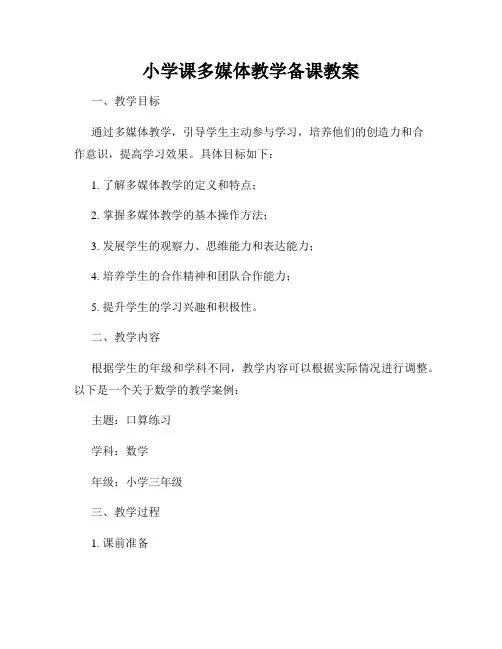 小学课多媒体教学备课教案

一、教学目标

通过多媒体教学，引导学生主动参与学习，培养他们的创造力和合作意识，提高学习效果。具体目标如下：

1. 了解多媒体教学的定义和特点；

2. 掌握多媒体教学的基本操作方法；

3. 发展学生的观察力、思维能力和表达能力；

4. 培养学生的合作精神和团队合作能力；

5. 提升学生的学习兴趣和积极性。

二、教学内容

根据学生的年级和学科不同，教学内容可以根据实际情况进行调整。以下是一个关于数学的教学案例：

主题：口算练习

学科：数学

年级：小学三年级

三、教学过程

1. 课前准备